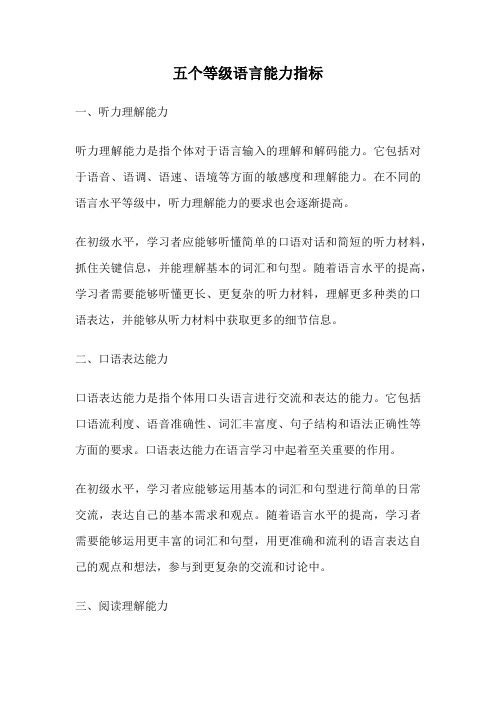 五个等级语言能力指标

一、听力理解能力

听力理解能力是指个体对于语言输入的理解和解码能力。它包括对于语音、语调、语速、语境等方面的敏感度和理解能力。在不同的语言水平等级中，听力理解能力的要求也会逐渐提高。

在初级水平，学习者应能够听懂简单的口语对话和简短的听力材料，抓住关键信息，并能理解基本的词汇和句型。随着语言水平的提高，学习者需要能够听懂更长、更复杂的听力材料，理解更多种类的口语表达，并能够从听力材料中获取更多的细节信息。

二、口语表达能力

口语表达能力是指个体用口头语言进行交流和表达的能力。它包括口语流利度、语音准确性、词汇丰富度、句子结构和语法正确性等方面的要求。口语表达能力在语言学习中起着至关重要的作用。

在初级水平，学习者应能够运用基本的词汇和句型进行简单的日常交流，表达自己的基本需求和观点。随着语言水平的提高，学习者需要能够运用更丰富的词汇和句型，用更准确和流利的语言表达自己的观点和想法，参与到更复杂的交流和讨论中。

三、阅读理解能力